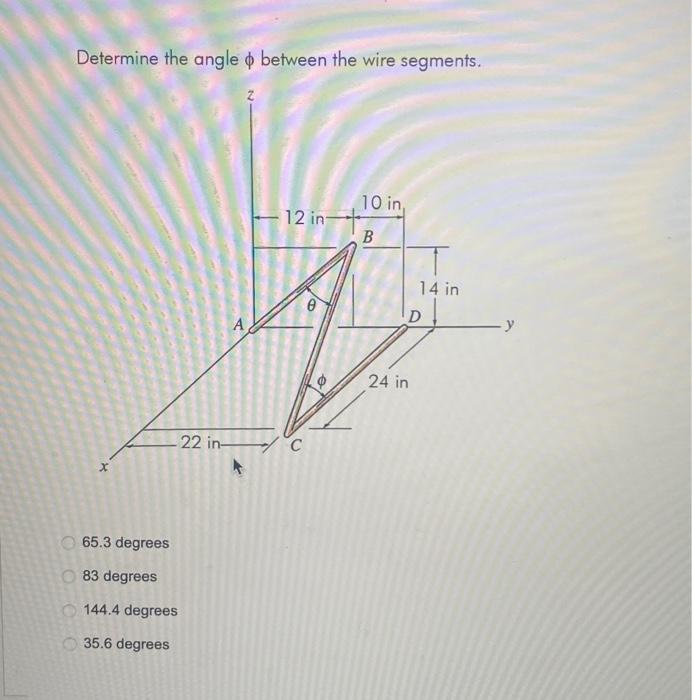 Determine the angle $\phi$ between the wire segments.

z
12 in
10 in
B
14 in
$\theta$
A
D
y
$\phi$
24 in
22 in
C
x

65.3 degrees

83 degrees

144.4 degrees

35.6 degrees